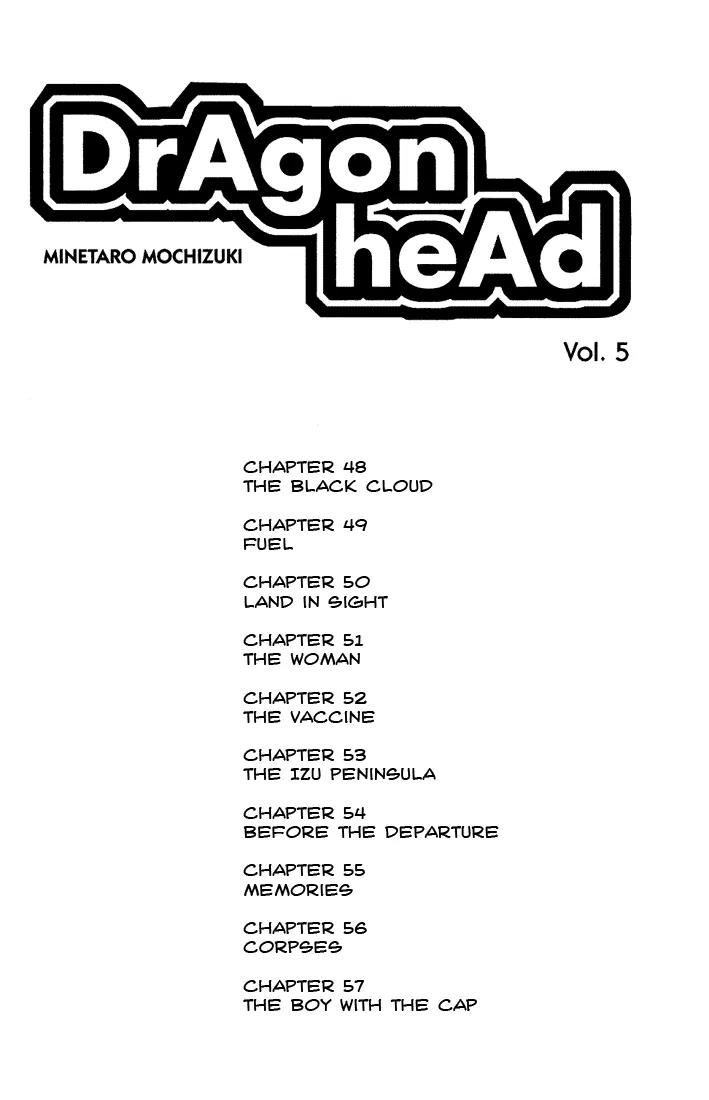 DrAgon heAd

MINETARO MOCHIZUKI

Vol. 5

CHAPTER 48
THE BLACK CLOUD

CHAPTER 49
FUEL

CHAPTER 50
LAND IN SIGHT

CHAPTER 51
THE WOMAN

CHAPTER 52
THE VACCINE

CHAPTER 53
THE IZU PENINSULA

CHAPTER 54
BEFORE THE DEPARTURE

CHAPTER 55
MEMORIES

CHAPTER 56
CORPSES

CHAPTER 57
THE BOY WITH THE CAP